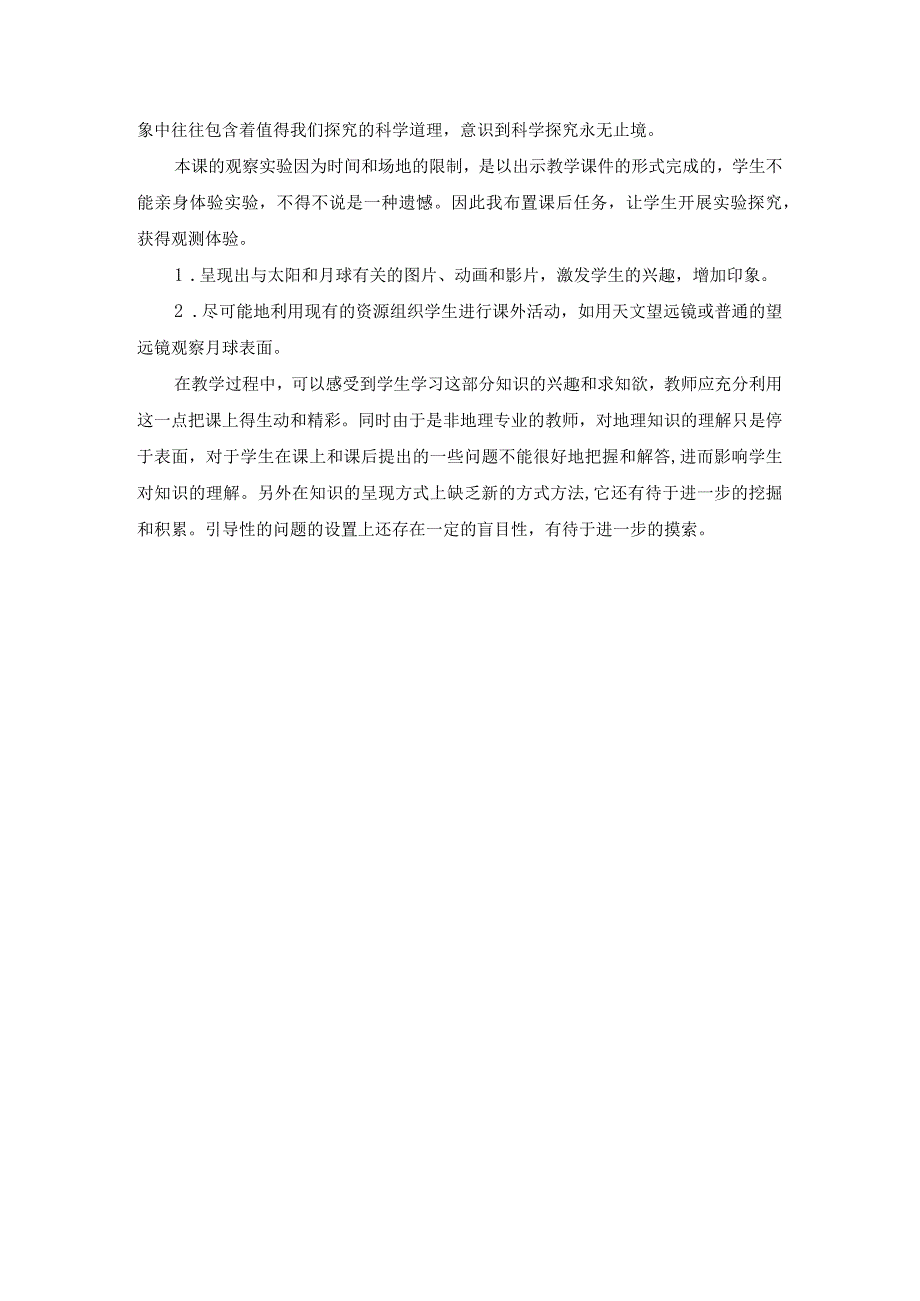 象中往往包含着值得我们探究的科学道理，意识到科学探究永无止境。

本课的观察实验因为时间和场地的限制，是以出示教学课件的形式完成的，学生不能亲身体验实验，不得不说是一种遗憾。因此我布置课后任务，让学生开展实验探究，获得观测体验。

1．呈现出与太阳和月球有关的图片、动画和影片，激发学生的兴趣，增加印象。

2．尽可能地利用现有的资源组织学生进行课外活动，如用天文望远镜或普通的望远镜观察月球表面。

在教学过程中，可以感受到学生学习这部分知识的兴趣和求知欲，教师应充分利用这一点把课上得生动和精彩。同时由于是非地理专业的教师，对地理知识的理解只是停于表面，对于学生在课上和课后提出的一些问题不能很好地把握和解答，进而影响学生对知识的理解。另外在知识的呈现方式上缺乏新的方式方法，它还有待于进一步的挖掘和积累。引导性的问题的设置上还存在一定的盲目性，有待于进一步的摸索。